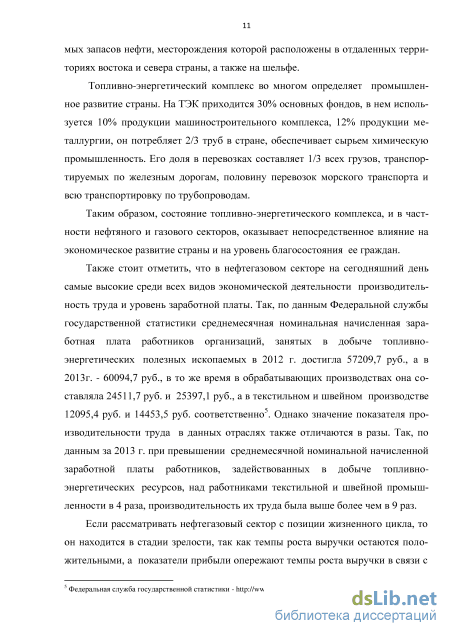 11

мых запасов нефти, месторождения которой расположены в отдаленных территориях востока и севера страны, а также на шельфе.

Топливно-энергетический комплекс во многом определяет промышленное развитие страны. На ТЭК приходится 30% основных фондов, в нем используется 10% продукции машиностроительного комплекса, 12% продукции металлургии, он потребляет 2/3 труб в стране, обеспечивает сырьем химическую промышленность. Его доля в перевозках составляет 1/3 всех грузов, транспортируемых по железным дорогам, половину перевозок морского транспорта и всю транспортировку по трубопроводам.

Таким образом, состояние топливно-энергетического комплекса, и в частности нефтяного и газового секторов, оказывает непосредственное влияние на экономическое развитие страны и на уровень благосостояния ее граждан.

Также стоит отметить, что в нефтегазовом секторе на сегодняшний день самые высокие среди всех видов экономической деятельности производительность труда и уровень заработной платы. Так, по данным Федеральной службы государственной статистики среднемесячная номинальная начисленная заработная плата работников организаций, занятых в добыче топливно-энергетических полезных ископаемых в 2012 г. достигла 57209,7 руб., а в 2013г. - 60094,7 руб., в то же время в обрабатывающих производствах она составляла 24511,7 руб. и 25397,1 руб., а в текстильном и швейном производстве 12095,4 руб. и 14453,5 руб. соответственно$^5$. Однако значение показателя производительности труда в данных отраслях также отличаются в разы. Так, по данным за 2013 г. при превышении среднемесячной номинальной начисленной заработной платы работников, задействованных в добыче топливно-энергетических ресурсов, над работниками текстильной и швейной промышленности в 4 раза, производительность их труда была выше более чем в 9 раз.

Если рассматривать нефтегазовый сектор с позиции жизненного цикла, то он находится в стадии зрелости, так как темпы роста выручки остаются положительными, а показатели прибыли опережают темпы роста выручки в связи с

$^5$ Федеральная служба государственной статистики - http://ww

dsLib.net
библиотека диссертаций